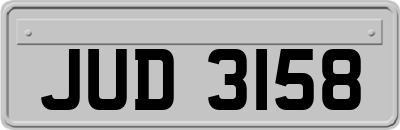 JUD 3158